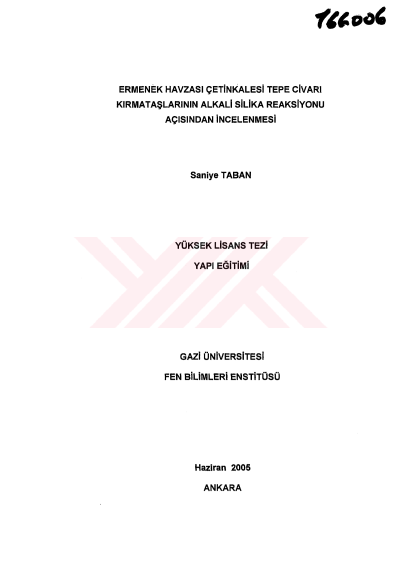 166006

ERMENEK HAVZASI ÇETİNKALESİ TEPE CİVARI KIRMATAŞLARININ ALKALİ SİLİKA REAKSİYONU AÇISINDAN İNCELENMESİ

Saniye TABAN

YÜKSEK LİSANS TEZİ

YAPI EĞİTİMİ

GAZİ ÜNİVERSİTESİ

FEN BİLİMLERİ ENSTİTÜSÜ

Haziran 2005

ANKARA